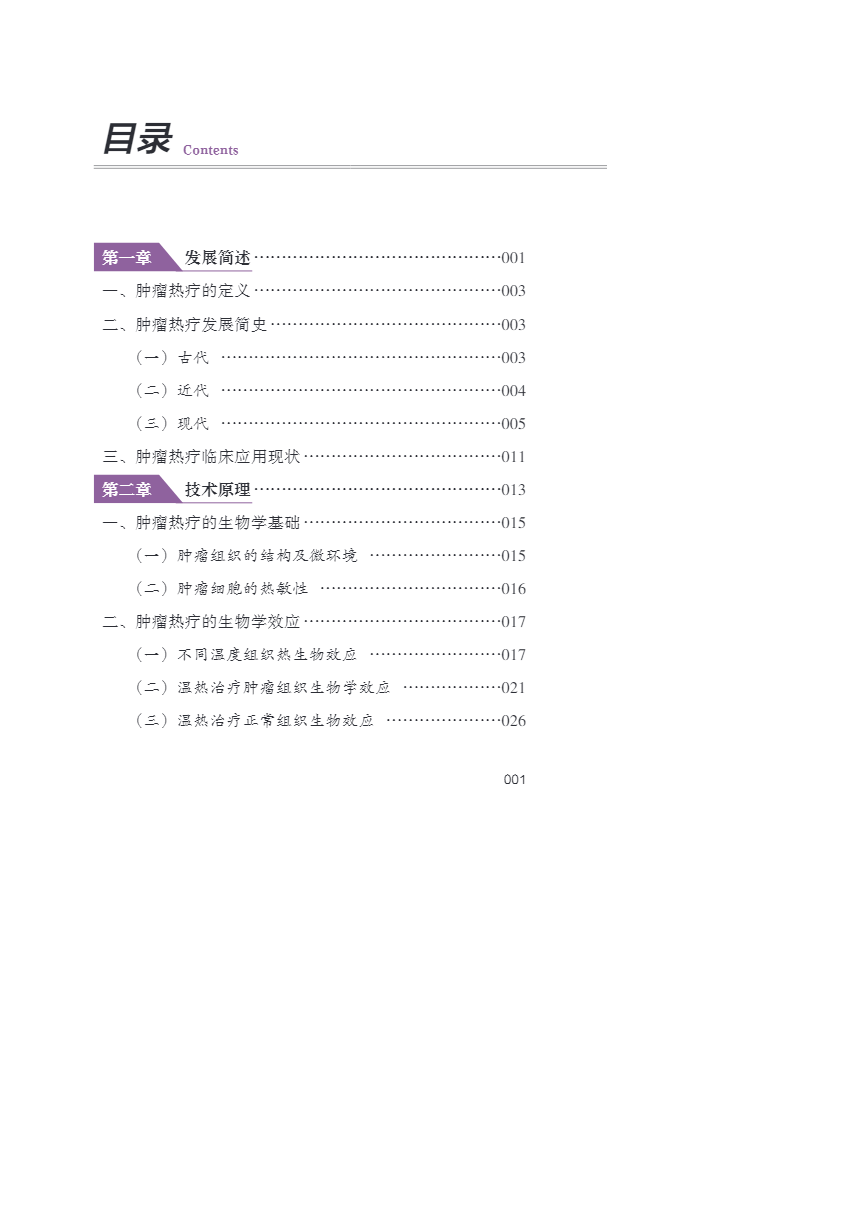 目录 Contents

第一章 发展简述 001

一、肿瘤热疗的定义 003

二、肿瘤热疗发展简史 003

（一）古代 003

（二）近代 004

（三）现代 005

三、肿瘤热疗临床应用现状 011

第二章 技术原理 013

一、肿瘤热疗的生物学基础 015

（一）肿瘤组织的结构及微环境 015

（二）肿瘤细胞的热敏性 016

二、肿瘤热疗的生物学效应 017

（一）不同温度组织热生物效应 017

（二）温热治疗肿瘤组织生物学效应 021

（三）温热治疗正常组织生物效应 026

001